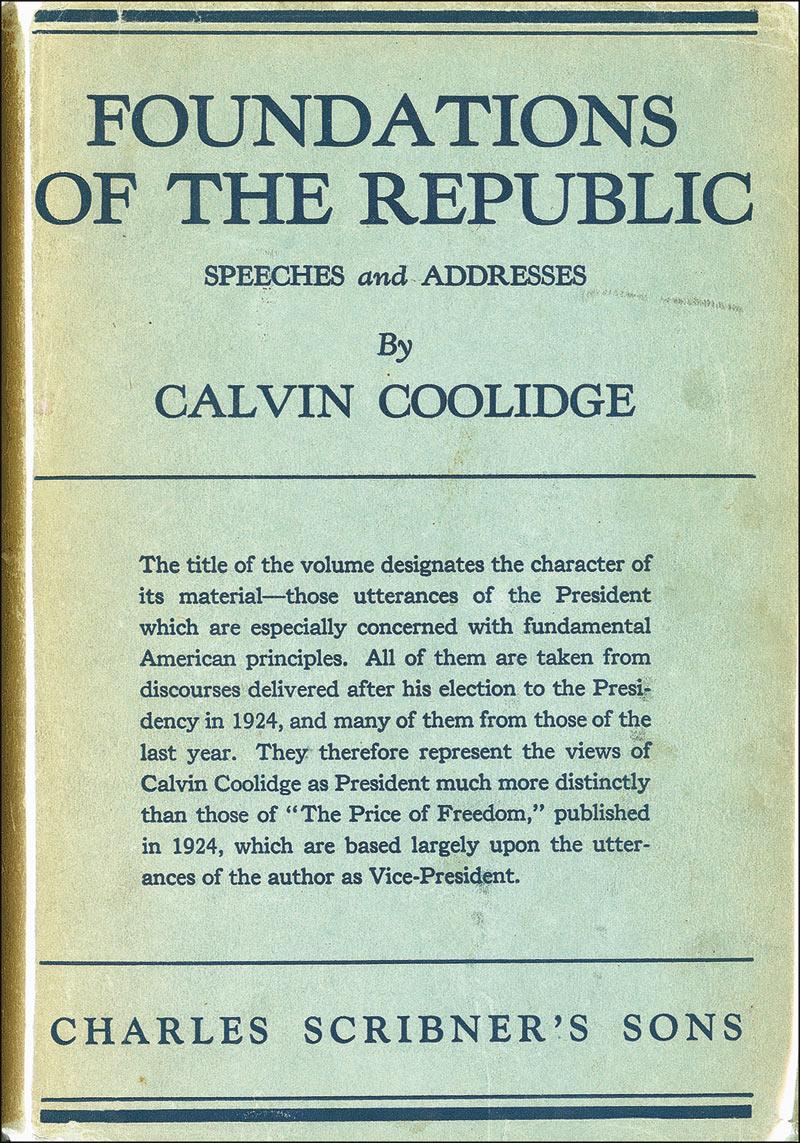 FOUNDATIONS OF THE REPUBLIC

SPEECHES and ADDRESSES

By

CALVIN COOLIDGE

The title of the volume designates the character of its material—those utterances of the President which are especially concerned with fundamental American principles. All of them are taken from discourses delivered after his election to the Presidency in 1924, and many of them from those of the last year. They therefore represent the views of Calvin Coolidge as President much more distinctly than those of "The Price of Freedom," published in 1924, which are based largely upon the utterances of the author as Vice-President.

CHARLES SCRIBNER'S SONS